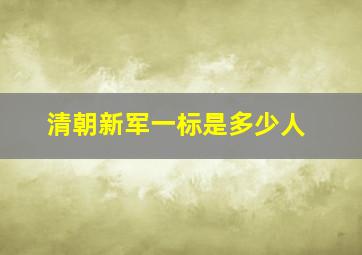 清朝新军一标是多少人